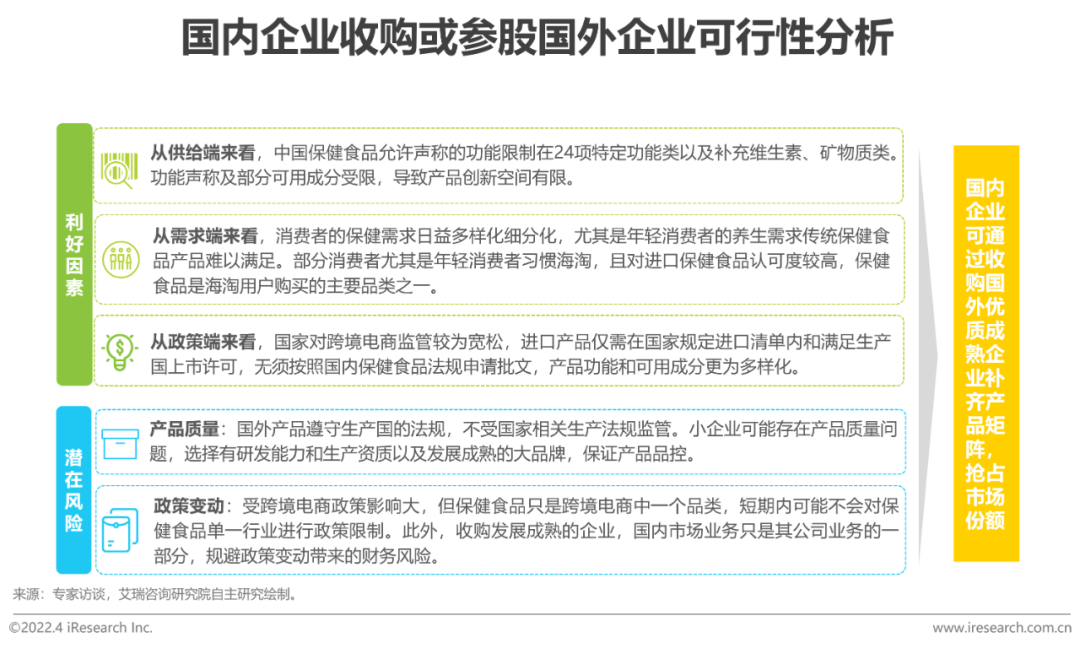 国内企业收购或参股国外企业可行性分析

利好因素

从供给端来看，中国保健食品允许声称的功能限制在24项特定功能类以及补充维生素、矿物质类。功能声称及部分可用成分受限，导致产品创新空间有限。

从需求端来看，消费者的保健需求日益多样化细分化，尤其是年轻消费者的养生需求传统保健食品产品难以满足。部分消费者尤其是年轻消费者习惯海淘，且对进口保健食品认可度较高，保健食品是海淘用户购买的主要品类之一。

从政策端来看，国家对跨境电商监管较为宽松，进口产品仅需在国家规定进口清单内和满足生产国上市许可，无须按照国内保健食品法规申请批文，产品功能和可用成分更为多样化。

潜在风险

产品质量：国外产品遵守生产国的法规，不受国家相关生产法规监管。小企业可能存在产品质量问题，选择有研发能力和生产资质以及发展成熟的大品牌，保证产品品控。

政策变动：受跨境电商政策影响大，但保健食品只是跨境电商中一个品类，短期内可能不会对保健食品单一行业进行政策限制。此外，收购发展成熟的企业，国内市场业务只是其公司业务的一部分，规避政策变动带来的财务风险。

国内企业可通过收购国外优质成熟企业补齐产品矩阵，抢占市场份额

来源：专家访谈，艾瑞咨询研究院自主研究绘制。

©2022.4 iResearch Inc.

www.iresearch.com.cn